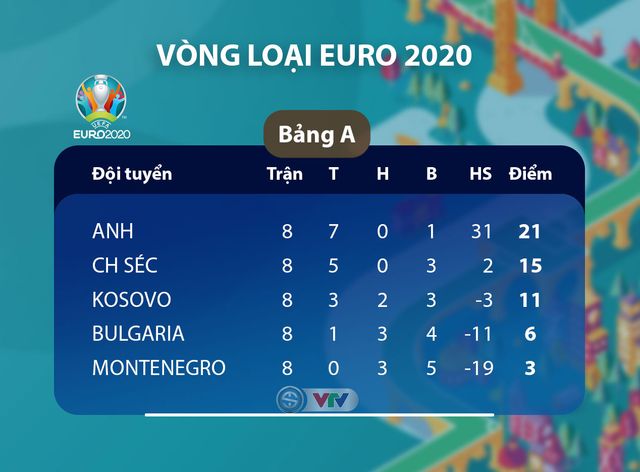 VÒNG LOẠI EURO 2020

UEFA EURO2020

Bảng A

| Đội tuyển | Trận | T | H | B | HS | Điểm |
|---|---|---|---|---|---|---|
| ANH | 8 | 7 | 0 | 1 | 31 | 21 |
| CH SÉC | 8 | 5 | 0 | 3 | 2 | 15 |
| KOSOVO | 8 | 3 | 2 | 3 | -3 | 11 |
| BULGARIA | 8 | 1 | 3 | 4 | -11 | 6 |
| MONTENEGRO | 8 | 0 | 3 | 5 | -19 | 3 |

VTV